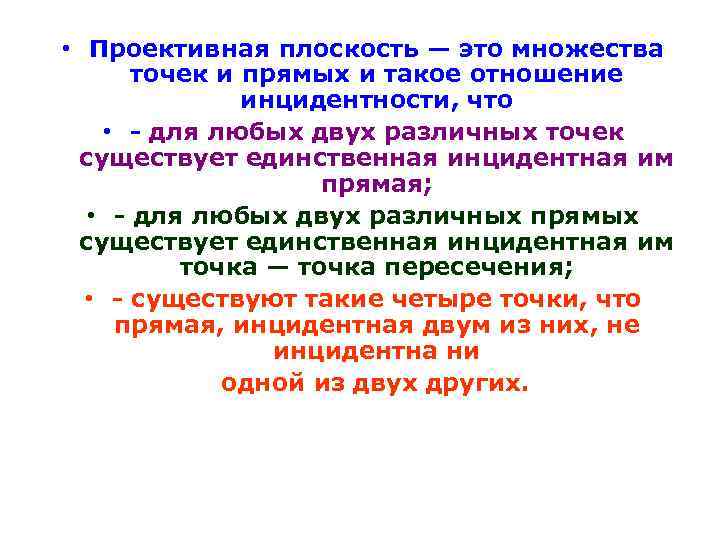 • Проективная плоскость — это множества точек и прямых и такое отношение инцидентности, что

• - для любых двух различных точек существует единственная инцидентная им прямая;

• - для любых двух различных прямых существует единственная инцидентная им точка — точка пересечения;

• - существуют такие четыре точки, что прямая, инцидентная двум из них, не инцидентна ни

одной из двух других.